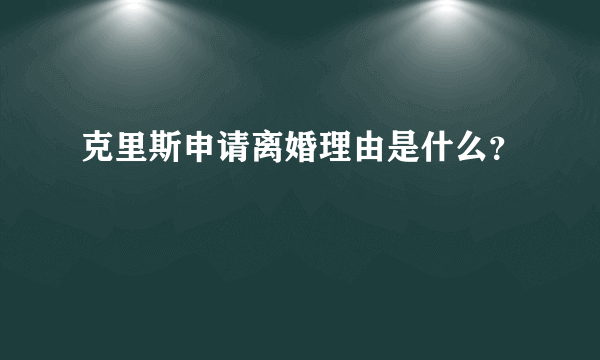 克里斯申请离婚理由是什么?